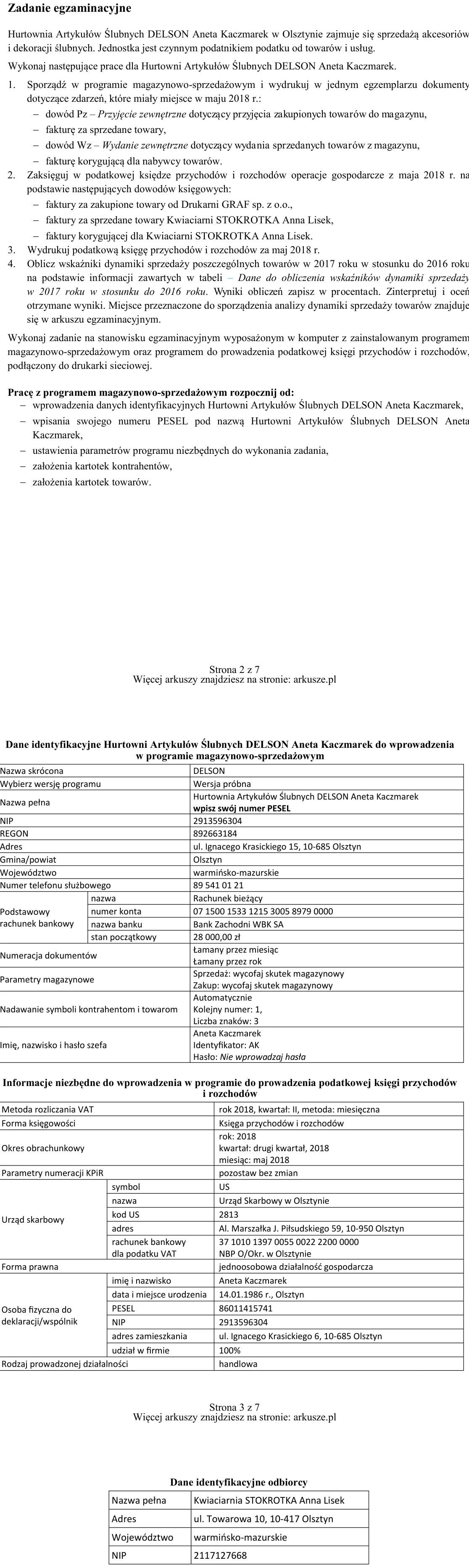 Zadanie egzaminacyjne

Hurtownia Artykułów Ślubnych DELSON Aneta Kaczmarek w Olsztynie zajmuje się sprzedażą akcesoriów i dekoracji ślubnych. Jednostka jest czynnym podatnikiem podatku od towarów i usług.

Wykonaj następujące prace dla Hurtowni Artykułów Ślubnych DELSON Aneta Kaczmarek.

1. Sporządź w programie magazynowo-sprzedażowym i wydrukuj w jednym egzemplarzu dokumenty dotyczące zdarzeń, które miały miejsce w maju 2018 r.:
- dowód Pz – Przyjęcie zewnętrzne dotyczący przyjęcia zakupionych towarów do magazynu,
- fakturę za sprzedane towary,
- dowód Wz – Wydanie zewnętrzne dotyczący wydania sprzedanych towarów z magazynu,
- fakturę korygującą dla nabywcy towarów.
2. Zaksięguj w podatkowej księdze przychodów i rozchodów operacje gospodarcze z maja 2018 r. na podstawie następujących dowodów księgowych:
- faktury za zakupione towary od Drukarni GRAF sp. z o.o.,
- faktury za sprzedane towary Kwiaciarni STOKROTKA Anna Lisek,
- faktury korygującej dla Kwiaciarni STOKROTKA Anna Lisek.
3. Wydrukuj podatkową księgę przychodów i rozchodów za maj 2018 r.
4. Oblicz wskaźniki dynamiki sprzedaży poszczególnych towarów w 2017 roku w stosunku do 2016 roku na podstawie informacji zawartych w tabeli – Dane do obliczenia wskaźników dynamiki sprzedaży w 2017 roku w stosunku do 2016 roku. Wyniki obliczeń zapisz w procentach. Zinterpretuj i oceń otrzymane wyniki. Miejsce przeznaczone do sporządzenia analizy dynamiki sprzedaży towarów znajduje się w arkuszu egzaminacyjnym.

Wykonaj zadanie na stanowisku egzaminacyjnym wyposażonym w komputer z zainstalowanym programem magazynowo-sprzedażowym oraz programem do prowadzenia podatkowej księgi przychodów i rozchodów, podłączony do drukarki sieciowej.

Pracę z programem magazynowo-sprzedażowym rozpocznij od:
- wprowadzenia danych identyfikacyjnych Hurtowni Artykułów Ślubnych DELSON Aneta Kaczmarek,
- wpisania swojego numeru PESEL pod nazwą Hurtowni Artykułów Ślubnych DELSON Aneta Kaczmarek,
- ustawienia parametrów programu niezbędnych do wykonania zadania,
- założenia kartotek kontrahentów,
- założenia kartotek towarów.

Strona 2 z 7
Więcej arkuszy znajdziesz na stronie: arkusze.pl

Dane identyfikacyjne Hurtowni Artykułów Ślubnych DELSON Aneta Kaczmarek do wprowadzenia w programie magazynowo-sprzedażowym

| Nazwa skrócona | | DELSON |
|---|---|---|
| Wybierz wersję programu | | Wersja próbna |
| Nazwa pełna | | Hurtownia Artykułów Ślubnych DELSON Aneta Kaczmarek wpisz swój numer PESEL |
| NIP | | 2913596304 |
| REGON | | 892663184 |
| Adres | | ul. Ignacego Krasickiego 15, 10-685 Olsztyn |
| Gmina/powiat | | Olsztyn |
| Województwo | | warmińsko-mazurskie |
| Numer telefonu służbowego | | 89 541 01 21 |
| Podstawowy rachunek bankowy | nazwa | Rachunek bieżący |
| | numer konta | 07 1500 1533 1215 3005 8979 0000 |
| | nazwa banku | Bank Zachodni WBK SA |
| | stan początkowy | 28 000,00 zł |
| Numeracja dokumentów | | Łamany przez miesiąc Łamany przez rok |
| Parametry magazynowe | | Sprzedaż: wycofaj skutek magazynowy Zakup: wycofaj skutek magazynowy |
| Nadawanie symboli kontrahentom i towarom | | Automatycznie Kolejny numer: 1, Liczba znaków: 3 |
| Imię, nazwisko i hasło szefa | | Aneta Kaczmarek Identyfikator: AK Hasło: Nie wprowadzaj hasła |

Informacje niezbędne do wprowadzenia w programie do prowadzenia podatkowej księgi przychodów i rozchodów

| Metoda rozliczania VAT | | rok 2018, kwartał: II, metoda: miesięczna |
|---|---|---|
| Forma księgowości | | Księga przychodów i rozchodów |
| Okres obrachunkowy | | rok: 2018 kwartał: drugi kwartał, 2018 miesiąc: maj 2018 |
| Parametry numeracji KPiR | | pozostaw bez zmian |
| Urząd skarbowy | symbol | US |
| | nazwa | Urząd Skarbowy w Olsztynie |
| | kod US | 2813 |
| | adres | Al. Marszałka J. Piłsudskiego 59, 10-950 Olsztyn |
| | rachunek bankowy dla podatku VAT | 37 1010 1397 0055 0022 2200 0000 NBP O/Okr. w Olsztynie |
| Forma prawna | | jednoosobowa działalność gospodarcza |
| Osoba fizyczna do deklaracji/wspólnik | imię i nazwisko | Aneta Kaczmarek |
| | data i miejsce urodzenia | 14.01.1986 r., Olsztyn |
| | PESEL | 86011415741 |
| | NIP | 2913596304 |
| | adres zamieszkania | ul. Ignacego Krasickiego 6, 10-685 Olsztyn |
| | udział w firmie | 100% |
| Rodzaj prowadzonej działalności | | handlowa |

Strona 3 z 7
Więcej arkuszy znajdziesz na stronie: arkusze.pl

Dane identyfikacyjne odbiorcy

| Nazwa pełna | Kwiaciarnia STOKROTKA Anna Lisek |
|---|---|
| Adres | ul. Towarowa 10, 10-417 Olsztyn |
| Województwo | warmińsko-mazurskie |
| NIP | 2117127668 |